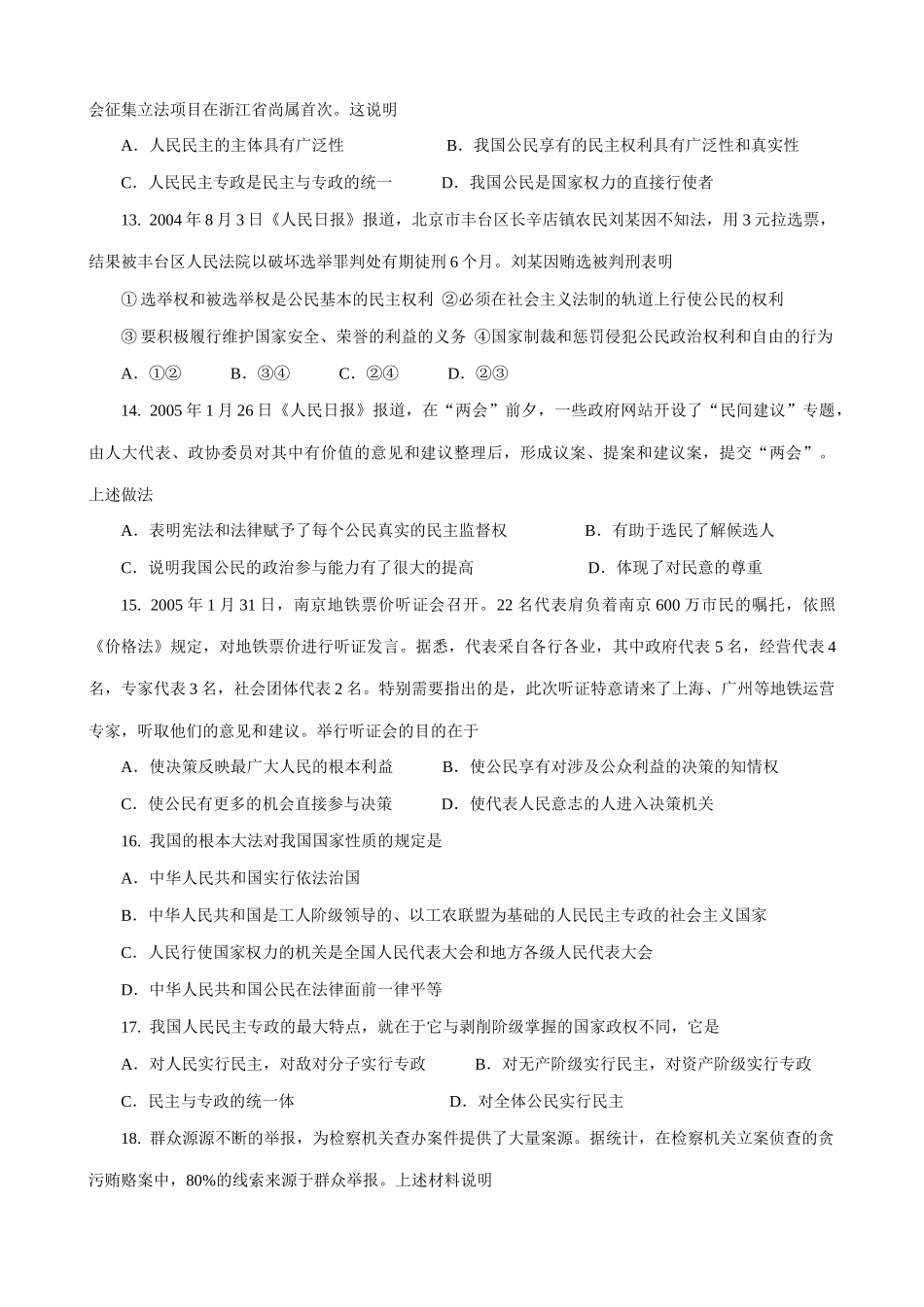 会征集立法项目在浙江省尚属首次。这说明

A．人民民主的主体具有广泛性　　B．我国公民享有的民主权利具有广泛性和真实性

C．人民民主专政是民主与专政的统一　　D．我国公民是国家权力的直接行使者

13. 2004 年 8 月 3 日《人民日报》报道，北京市丰台区长辛店镇农民刘某因不知法，用 3 元拉选票，结果被丰台区人民法院以破坏选举罪判处有期徒刑 6 个月。刘某因贿选被判刑表明

① 选举权和被选举权是公民基本的民主权利 ②必须在社会主义法制的轨道上行使公民的权利

③ 要积极履行维护国家安全、荣誉的利益的义务 ④国家制裁和惩罚侵犯公民政治权利和自由的行为

A．①②　　B．③④　　C．②④　　D．②③

14. 2005 年 1 月 26 日《人民日报》报道，在“两会”前夕，一些政府网站开设了“民间建议”专题，由人大代表、政协委员对其中有价值的意见和建议整理后，形成议案、提案和建议案，提交“两会”。上述做法

A．表明宪法和法律赋予了每个公民真实的民主监督权　　B．有助于选民了解候选人

C．说明我国公民的政治参与能力有了很大的提高　　D．体现了对民意的尊重

15. 2005 年 1 月 31 日，南京地铁票价听证会召开。22 名代表肩负着南京 600 万市民的嘱托，依照《价格法》规定，对地铁票价进行听证发言。据悉，代表来自各行各业，其中政府代表 5 名，经营代表 4 名，专家代表 3 名，社会团体代表 2 名。特别需要指出的是，此次听证特意请来了上海、广州等地铁运营专家，听取他们的意见和建议。举行听证会的目的在于

A．使决策反映最广大人民的根本利益　　B．使公民享有对涉及公众利益的决策的知情权

C．使公民有更多的机会直接参与决策　　D．使代表人民意志的人进入决策机关

16. 我国的根本大法对我国国家性质的规定是

A．中华人民共和国实行依法治国

B．中华人民共和国是工人阶级领导的、以工农联盟为基础的人民民主专政的社会主义国家

C．人民行使国家权力的机关是全国人民代表大会和地方各级人民代表大会

D．中华人民共和国公民在法律面前一律平等

17. 我国人民民主专政的最大特点，就在于它与剥削阶级掌握的国家政权不同，它是

A．对人民实行民主，对敌对分子实行专政　　B．对无产阶级实行民主，对资产阶级实行专政

C．民主与专政的统一体　　D．对全体公民实行民主

18. 群众源源不断的举报，为检察机关查办案件提供了大量案源。据统计，在检察机关立案侦查的贪污贿赂案中，80%的线索来源于群众举报。上述材料说明